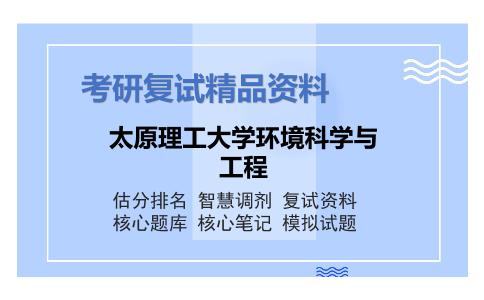 考研复试精品资料

太原理工大学环境科学与工程

估分排名 智慧调剂 复试资料
核心题库 核心笔记 模拟试题